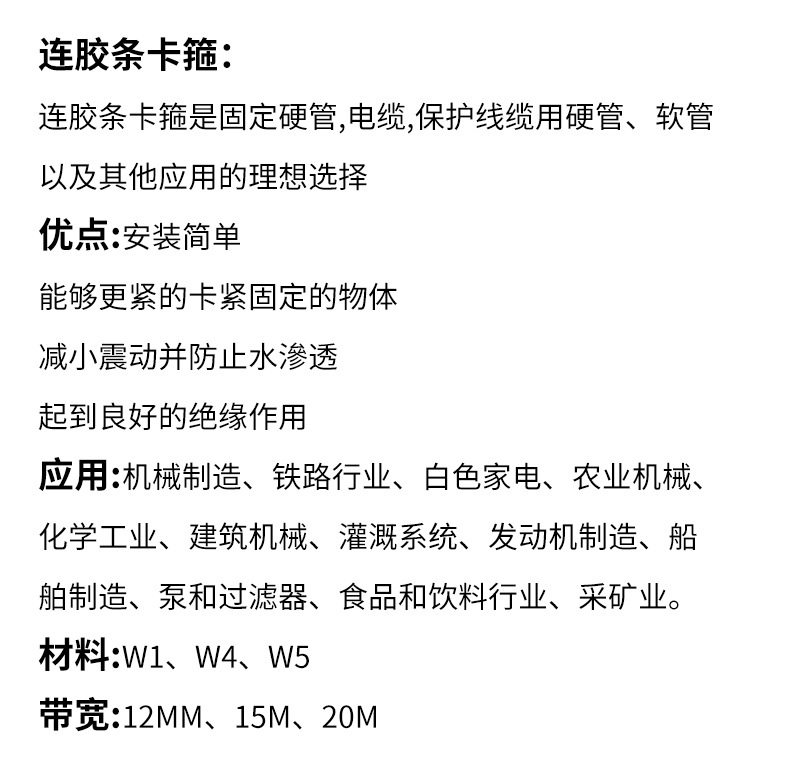 连胶条卡箍:

连胶条卡箍是固定硬管,电缆,保护线缆用硬管、软管以及其他应用的理想选择

优点:安装简单

能够更紧的卡紧固定的物体

减小震动并防止水渗透

起到良好的绝缘作用

应用:机械制造、铁路行业、白色家电、农业机械、化学工业、建筑机械、灌溉系统、发动机制造、船舶制造、泵和过滤器、食品和饮料行业、采矿业。

材料:W1、W4、W5

带宽:12MM、15M、20M